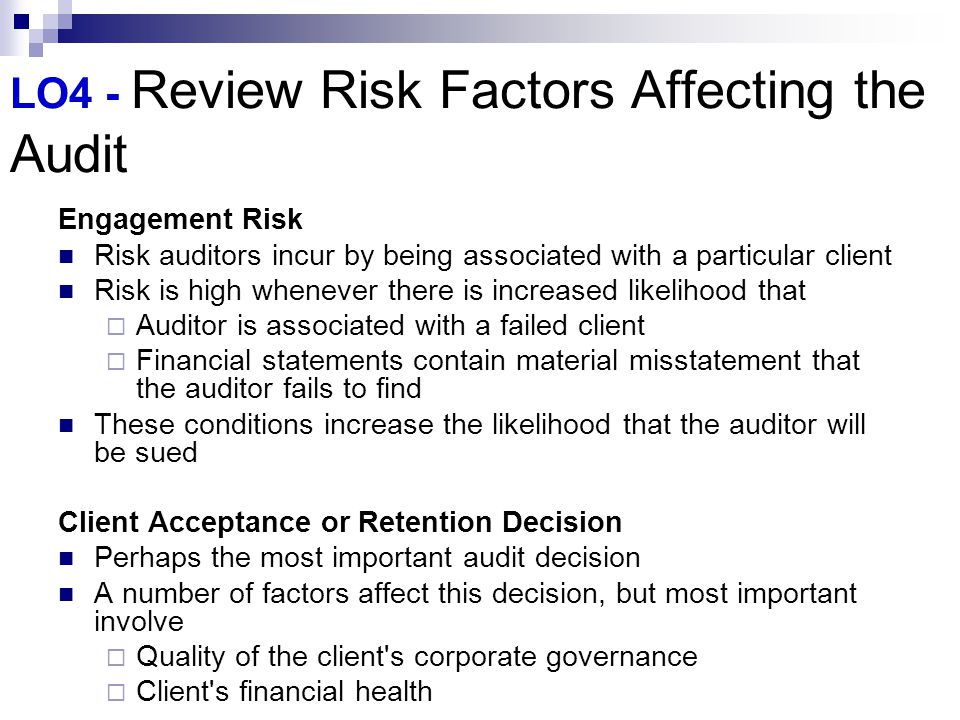 LO4 - Review Risk Factors Affecting the Audit

Engagement Risk

- Risk auditors incur by being associated with a particular client
- Risk is high whenever there is increased likelihood that
  - Auditor is associated with a failed client
  - Financial statements contain material misstatement that the auditor fails to find
- These conditions increase the likelihood that the auditor will be sued

Client Acceptance or Retention Decision

- Perhaps the most important audit decision
- A number of factors affect this decision, but most important involve
  - Quality of the client's corporate governance
  - Client's financial health